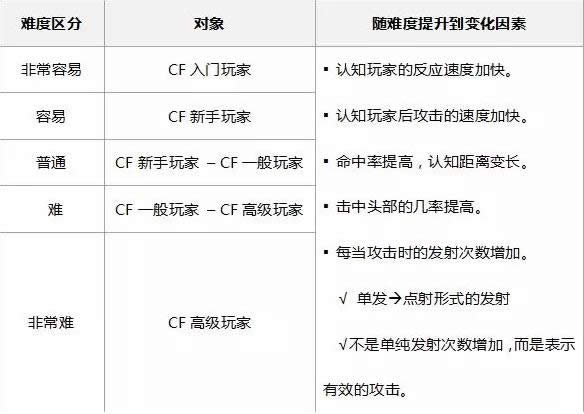 | 难度区分 | 对象 | 随难度提升到变化因素 |
|---|---|---|
| 非常容易 | CF入门玩家 | ▪ 认知玩家的反应速度加快。 ▪ 认知玩家后攻击的速度加快。 ▪ 命中率提高，认知距离变长。 ▪ 击中头部的几率提高。 ▪ 每当攻击时的发射次数增加。 √ 单发→点射形式的发射 √不是单纯发射次数增加，而是表示有效的攻击。 |
| 容易 | CF新手玩家 | |
| 普通 | CF新手玩家 – CF一般玩家 | |
| 难 | CF一般玩家 – CF高级玩家 | |
| 非常难 | CF高级玩家 | |